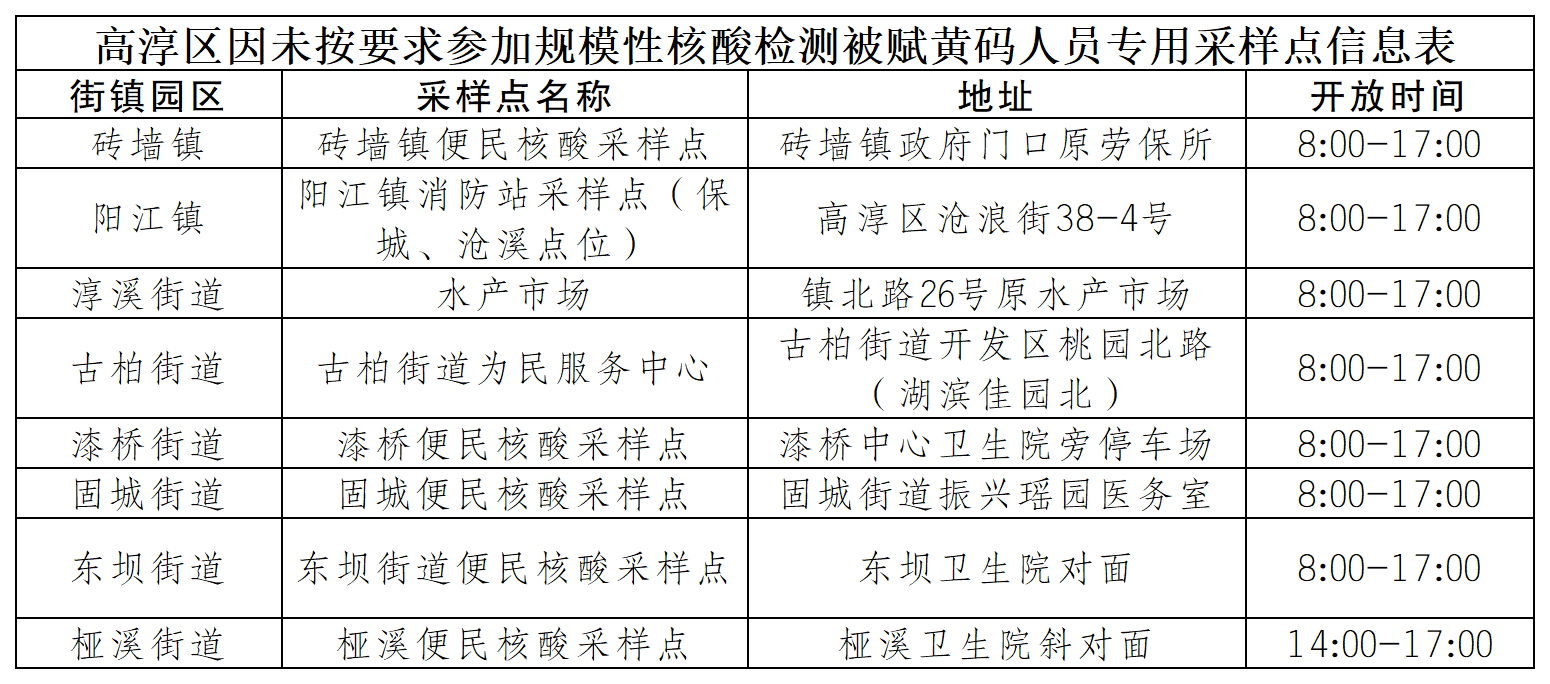 高淳区因未按要求参加规模性核酸检测被赋黄码人员专用采样点信息表

| 街镇园区 | 采样点名称 | 地址 | 开放时间 |
|---|---|---|---|
| 砖墙镇 | 砖墙镇便民核酸采样点 | 砖墙镇政府门口原劳保所 | 8:00-17:00 |
| 阳江镇 | 阳江镇消防站采样点（保城、沧溪点位） | 高淳区沧浪街38-4号 | 8:00-17:00 |
| 淳溪街道 | 水产市场 | 镇北路26号原水产市场 | 8:00-17:00 |
| 古柏街道 | 古柏街道为民服务中心 | 古柏街道开发区桃园北路（湖滨佳园北） | 8:00-17:00 |
| 漆桥街道 | 漆桥便民核酸采样点 | 漆桥中心卫生院旁停车场 | 8:00-17:00 |
| 固城街道 | 固城便民核酸采样点 | 固城街道振兴瑶园医务室 | 8:00-17:00 |
| 东坝街道 | 东坝街道便民核酸采样点 | 东坝卫生院对面 | 8:00-17:00 |
| 桠溪街道 | 桠溪便民核酸采样点 | 桠溪卫生院斜对面 | 14:00-17:00 |